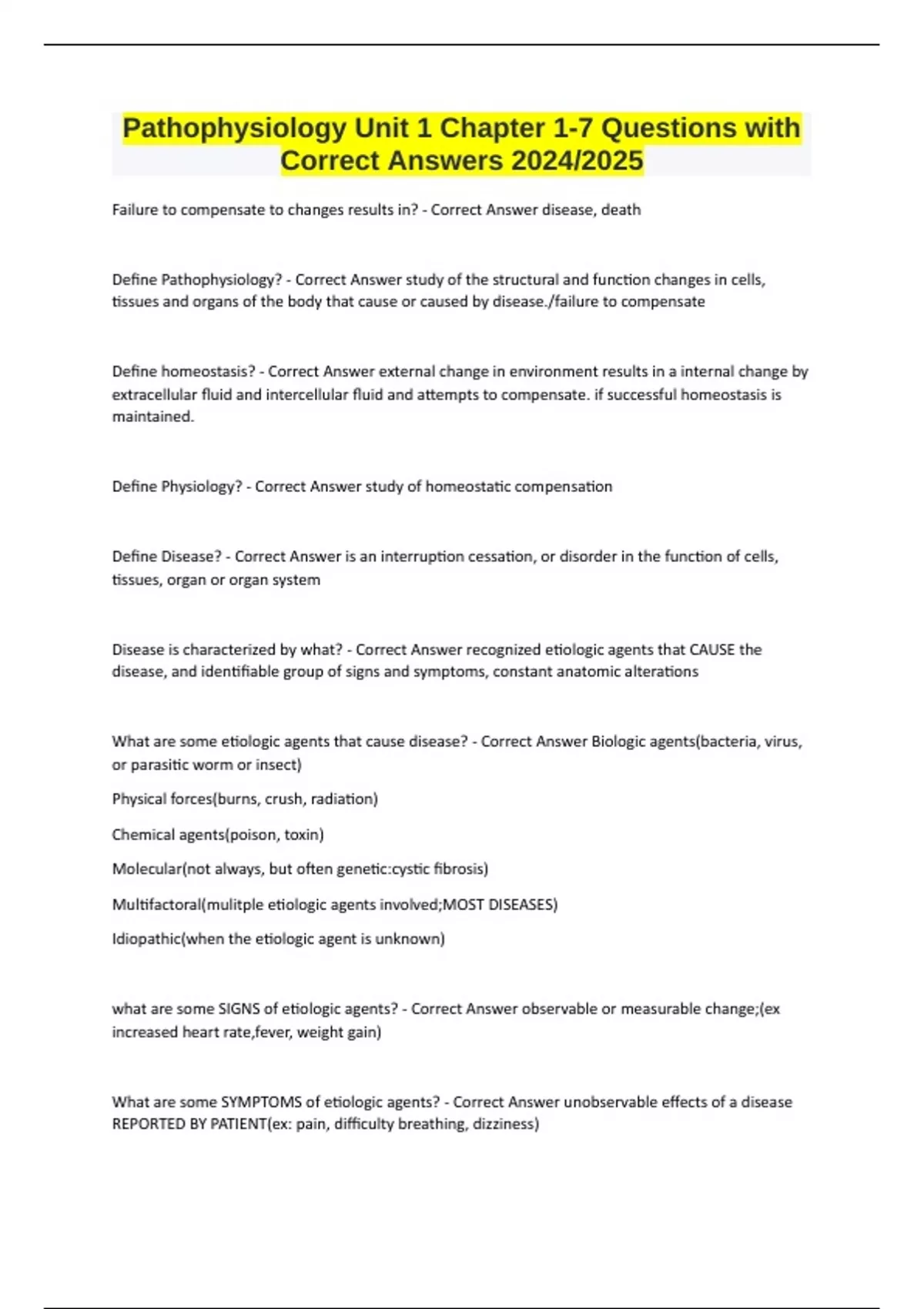 Pathophysiology Unit 1 Chapter 1-7 Questions with Correct Answers 2024/2025

Failure to compensate to changes results in? - Correct Answer disease, death

Define Pathophysiology? - Correct Answer study of the structural and function changes in cells, tissues and organs of the body that cause or caused by disease./failure to compensate

Define homeostasis? - Correct Answer external change in environment results in a internal change by extracellular fluid and intercellular fluid and attempts to compensate. if successful homeostasis is maintained.

Define Physiology? - Correct Answer study of homeostatic compensation

Define Disease? - Correct Answer is an interruption cessation, or disorder in the function of cells, tissues, organ or organ system

Disease is characterized by what? - Correct Answer recognized etiologic agents that CAUSE the disease, and identifiable group of signs and symptoms, constant anatomic alterations

What are some etiologic agents that cause disease? - Correct Answer Biologic agents(bacteria, virus, or parasitic worm or insect)

Physical forces(burns, crush, radiation)

Chemical agents(poison, toxin)

Molecular(not always, but often genetic:cystic fibrosis)

Multifactoral(mulitple etiologic agents involved;MOST DISEASES)

Idiopathic(when the etiologic agent is unknown)

what are some SIGNS of etiologic agents? - Correct Answer observable or measurable change;(ex increased heart rate,fever, weight gain)

What are some SYMPTOMS of etiologic agents? - Correct Answer unobservable effects of a disease REPORTED BY PATIENT(ex: pain, difficulty breathing, dizziness)